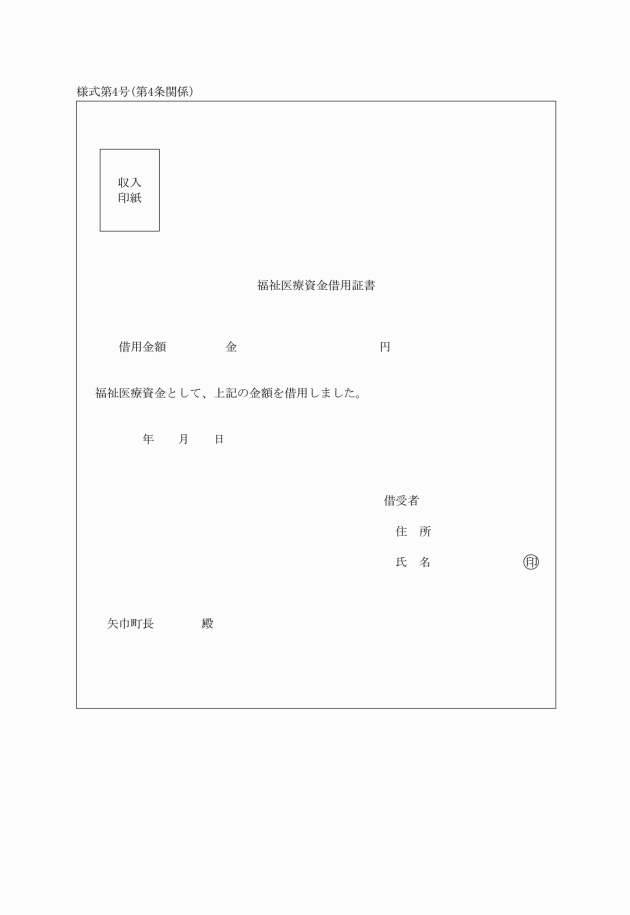 様式第4号(第4条関係)

収入
印紙

福祉医療資金借用証書

借用金額　　金　　円

福祉医療資金として、上記の金額を借用しました。

年　月　日

借受者

住　所

氏　名　　㊞

矢巾町長　　殿